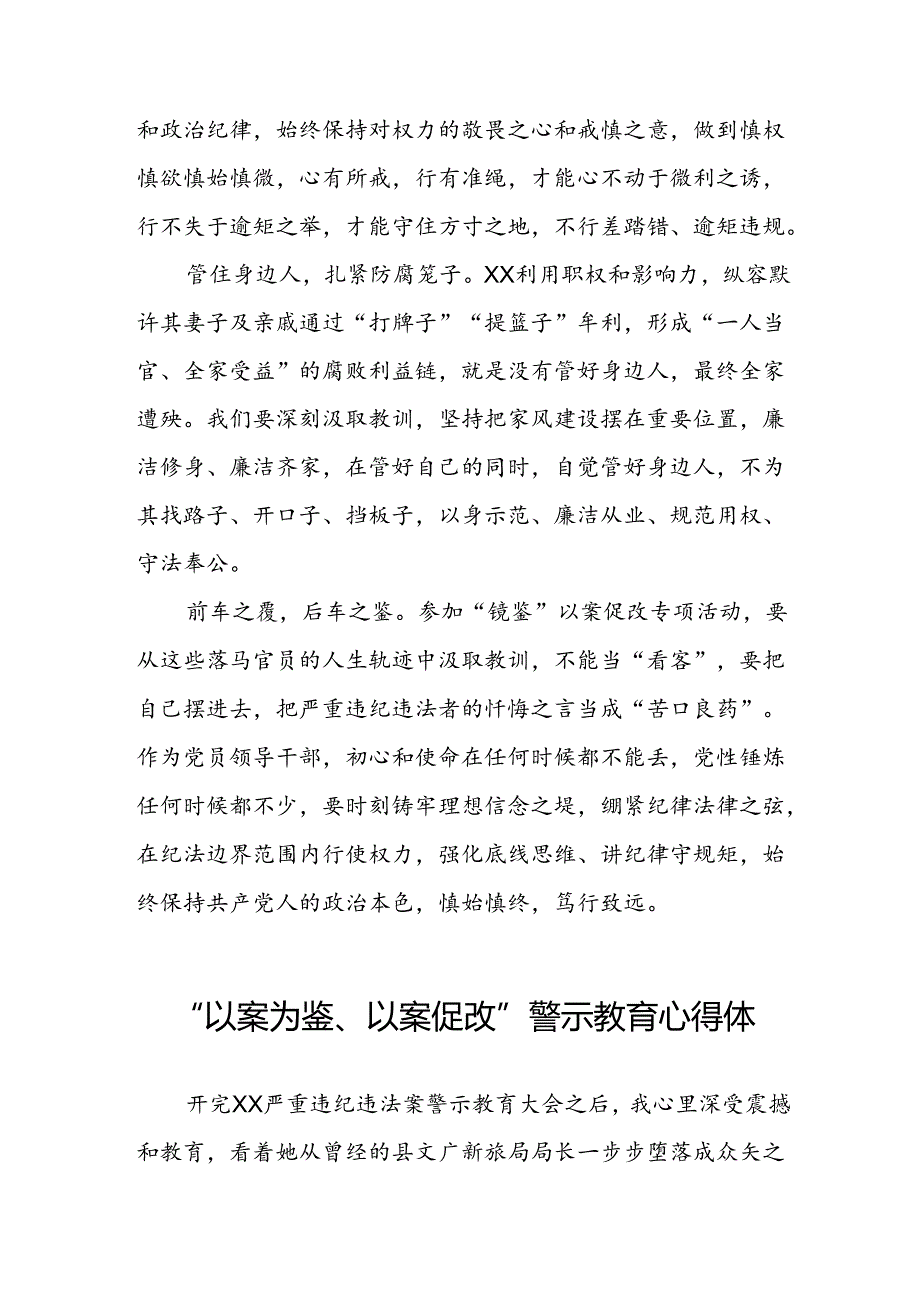 和政治纪律，始终保持对权力的敬畏之心和戒慎之意，做到慎权慎欲慎始慎微，心有所戒，行有准绳，才能心不动于微利之诱，行不失于逾矩之举，才能守住方寸之地，不行差踏错、逾矩违规。

管住身边人，扎紧防腐笼子。XX利用职权和影响力，纵容默许其妻子及亲戚通过“打牌子”“提篮子”牟利，形成“一人当官、全家受益”的腐败利益链，就是没有管好身边人，最终全家遭殃。我们要深刻汲取教训，坚持把家风建设摆在重要位置，廉洁修身、廉洁齐家，在管好自己的同时，自觉管好身边人，不为其找路子、开口子、挡板子，以身示范、廉洁从业、规范用权、守法奉公。

前车之覆，后车之鉴。参加“镜鉴”以案促改专项活动，要从这些落马官员的人生轨迹中汲取教训，不能当“看客”，要把自己摆进去，把严重违纪违法者的忏悔之言当成“苦口良药”。作为党员领导干部，初心和使命在任何时候都不能丢，党性锤炼任何时候都不少，要时刻铸牢理想信念之堤，绷紧纪律法律之弦，在纪法边界范围内行使权力，强化底线思维、讲纪律守规矩，始终保持共产党人的政治本色，慎始慎终，笃行致远。

“以案为鉴、以案促改”警示教育心得体

开完XX严重违纪违法案警示教育大会之后，我心里深受震撼和教育，看着她从曾经的县文广新旅局局长一步步堕落成众矢之